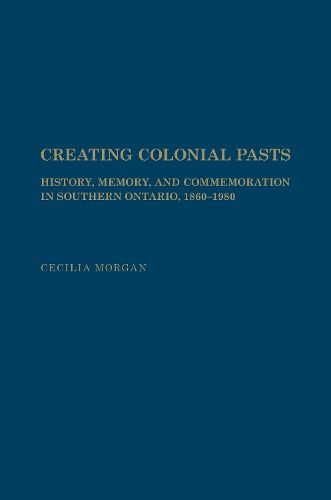 CREATING COLONIAL PASTS

HISTORY, MEMORY, AND COMMEMORATION IN SOUTHERN ONTARIO, 1860–1980

CECILIA MORGAN